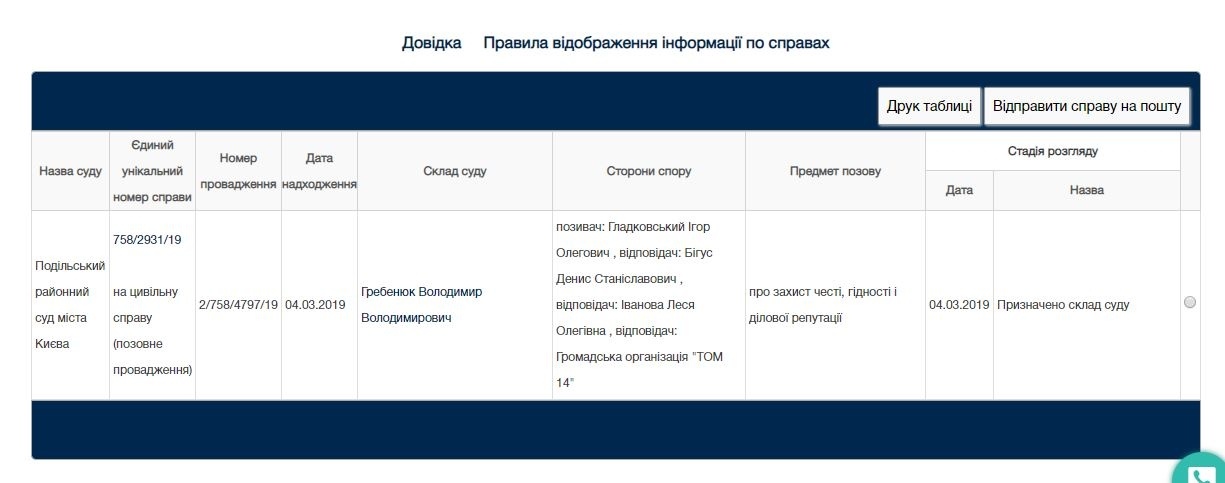 Довідка Правила відображення інформації по справах

Друк таблиці Відправити справу на пошту

| Назва суду | Єдиний унікальний номер справи | Номер провадження | Дата надходження | Склад суду | Сторони спору | Предмет позову | Стадія розгляду: Дата | Стадія розгляду: Назва |
|---|---|---|---|---|---|---|---|---|
| Подільський районний суд міста Києва | 758/2931/19 на цивільну справу (позовне провадження) | 2/758/4797/19 | 04.03.2019 | Гребенюк Володимир Володимирович | позивач: Гладковський Ігор Олегович , відповідач: Бігус Денис Станіславович , відповідач: Іванова Леся Олегівна , відповідач: Громадська організація "ТОМ 14" | про захист честі, гідності і ділової репутації | 04.03.2019 | Призначено склад суду |